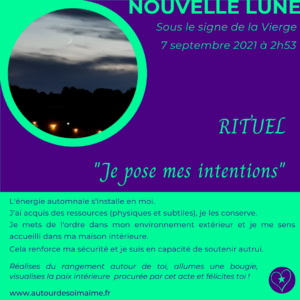 NOUVELLE LUNE
Sous le signe de la Vierge
7 septembre 2021 à 2h53

RITUEL

"Je pose mes intentions"

L'énergie automnale s'installe en moi.
J'ai acquis des ressources (physiques et subtiles), je les conserve.
Je mets de l'ordre dans mon environnement extérieur et je me sens accueilli dans ma maison intérieure.
Cela renforce ma sécurité et je suis en capacité de soutenir autrui.

Réalises du rangement autour de toi, allumes une bougie, visualises la paix intérieure procurée par cet acte et félicites toi !

www.autourdesoimaime.fr